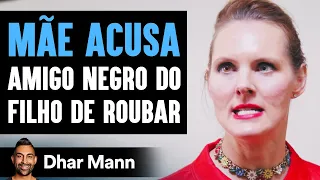 MÃE ACUSA
AMIGO NEGRO DO FILHO DE ROUBAR

Dhar Mann